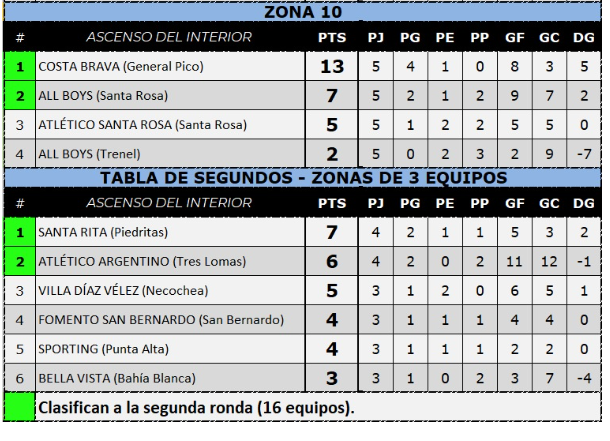 ZONA 10

| # | ASCENSO DEL INTERIOR | PTS | PJ | PG | PE | PP | GF | GC | DG |
|---|---|---|---|---|---|---|---|---|---|
| 1 | COSTA BRAVA (General Pico) | 13 | 5 | 4 | 1 | 0 | 8 | 3 | 5 |
| 2 | ALL BOYS (Santa Rosa) | 7 | 5 | 2 | 1 | 2 | 9 | 7 | 2 |
| 3 | ATLÉTICO SANTA ROSA (Santa Rosa) | 5 | 5 | 1 | 2 | 2 | 5 | 5 | 0 |
| 4 | ALL BOYS (Trenel) | 2 | 5 | 0 | 2 | 3 | 2 | 9 | -7 |

TABLA DE SEGUNDOS - ZONAS DE 3 EQUIPOS

| # | ASCENSO DEL INTERIOR | PTS | PJ | PG | PE | PP | GF | GC | DG |
|---|---|---|---|---|---|---|---|---|---|
| 1 | SANTA RITA (Piedritas) | 7 | 4 | 2 | 1 | 1 | 5 | 3 | 2 |
| 2 | ATLÉTICO ARGENTINO (Tres Lomas) | 6 | 4 | 2 | 0 | 2 | 11 | 12 | -1 |
| 3 | VILLA DÍAZ VÉLEZ (Necochea) | 5 | 3 | 1 | 2 | 0 | 6 | 5 | 1 |
| 4 | FOMENTO SAN BERNARDO (San Bernardo) | 4 | 3 | 1 | 1 | 1 | 4 | 4 | 0 |
| 5 | SPORTING (Punta Alta) | 4 | 3 | 1 | 1 | 1 | 2 | 2 | 0 |
| 6 | BELLA VISTA (Bahía Blanca) | 3 | 3 | 1 | 0 | 2 | 3 | 7 | -4 |

Clasifican a la segunda ronda (16 equipos).